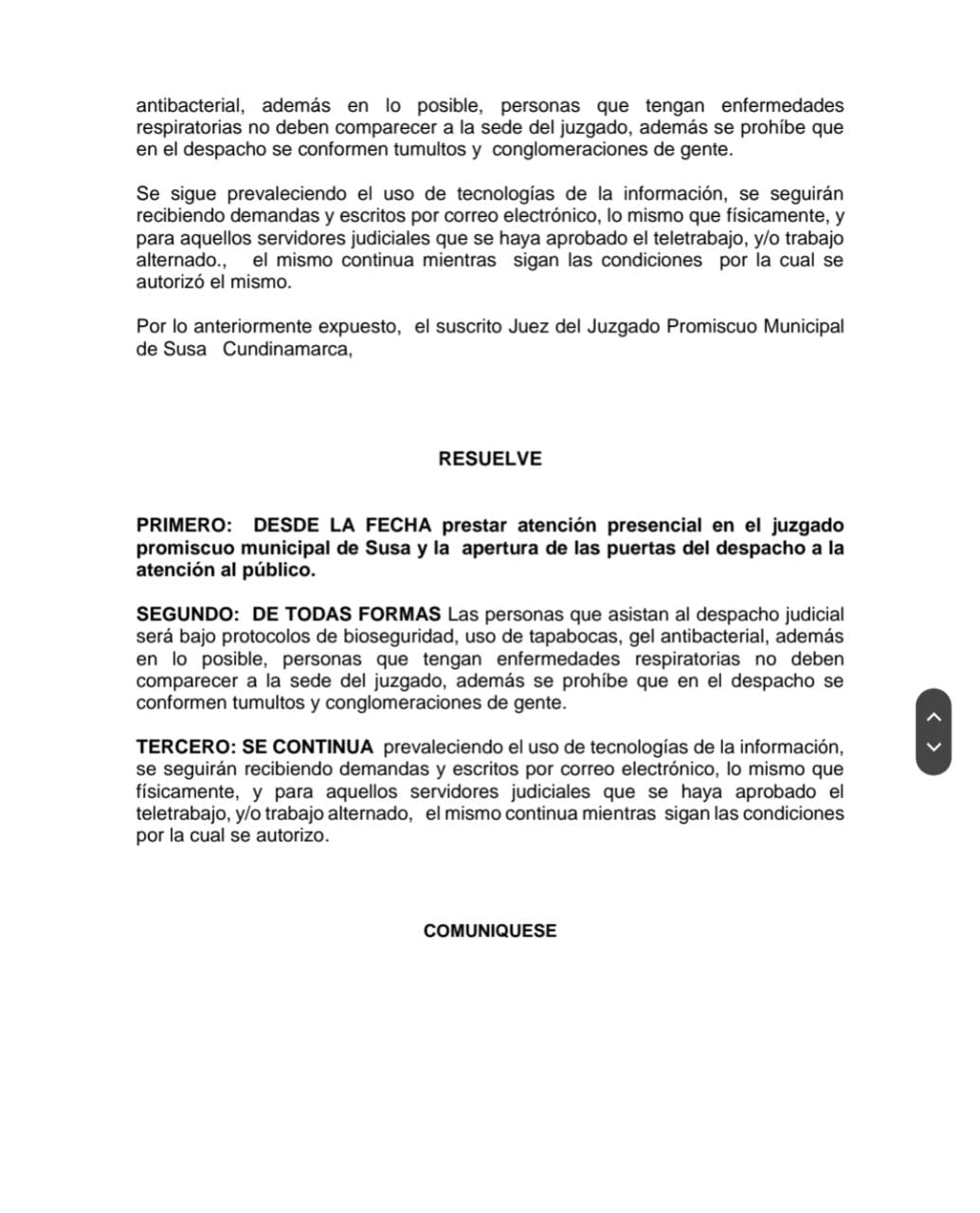 antibacterial, además en lo posible, personas que tengan enfermedades respiratorias no deben comparecer a la sede del juzgado, además se prohíbe que en el despacho se conformen tumultos y conglomeraciones de gente.

Se sigue prevaleciendo el uso de tecnologías de la información, se seguirán recibiendo demandas y escritos por correo electrónico, lo mismo que físicamente, y para aquellos servidores judiciales que se haya aprobado el teletrabajo, y/o trabajo alternado., el mismo continua mientras sigan las condiciones por la cual se autorizó el mismo.

Por lo anteriormente expuesto, el suscrito Juez del Juzgado Promiscuo Municipal de Susa Cundinamarca,

RESUELVE

PRIMERO: DESDE LA FECHA prestar atención presencial en el juzgado promiscuo municipal de Susa y la apertura de las puertas del despacho a la atención al público.

SEGUNDO: DE TODAS FORMAS Las personas que asistan al despacho judicial será bajo protocolos de bioseguridad, uso de tapabocas, gel antibacterial, además en lo posible, personas que tengan enfermedades respiratorias no deben comparecer a la sede del juzgado, además se prohíbe que en el despacho se conformen tumultos y conglomeraciones de gente.

TERCERO: SE CONTINUA prevaleciendo el uso de tecnologías de la información, se seguirán recibiendo demandas y escritos por correo electrónico, lo mismo que físicamente, y para aquellos servidores judiciales que se haya aprobado el teletrabajo, y/o trabajo alternado, el mismo continua mientras sigan las condiciones por la cual se autorizo.

COMUNIQUESE